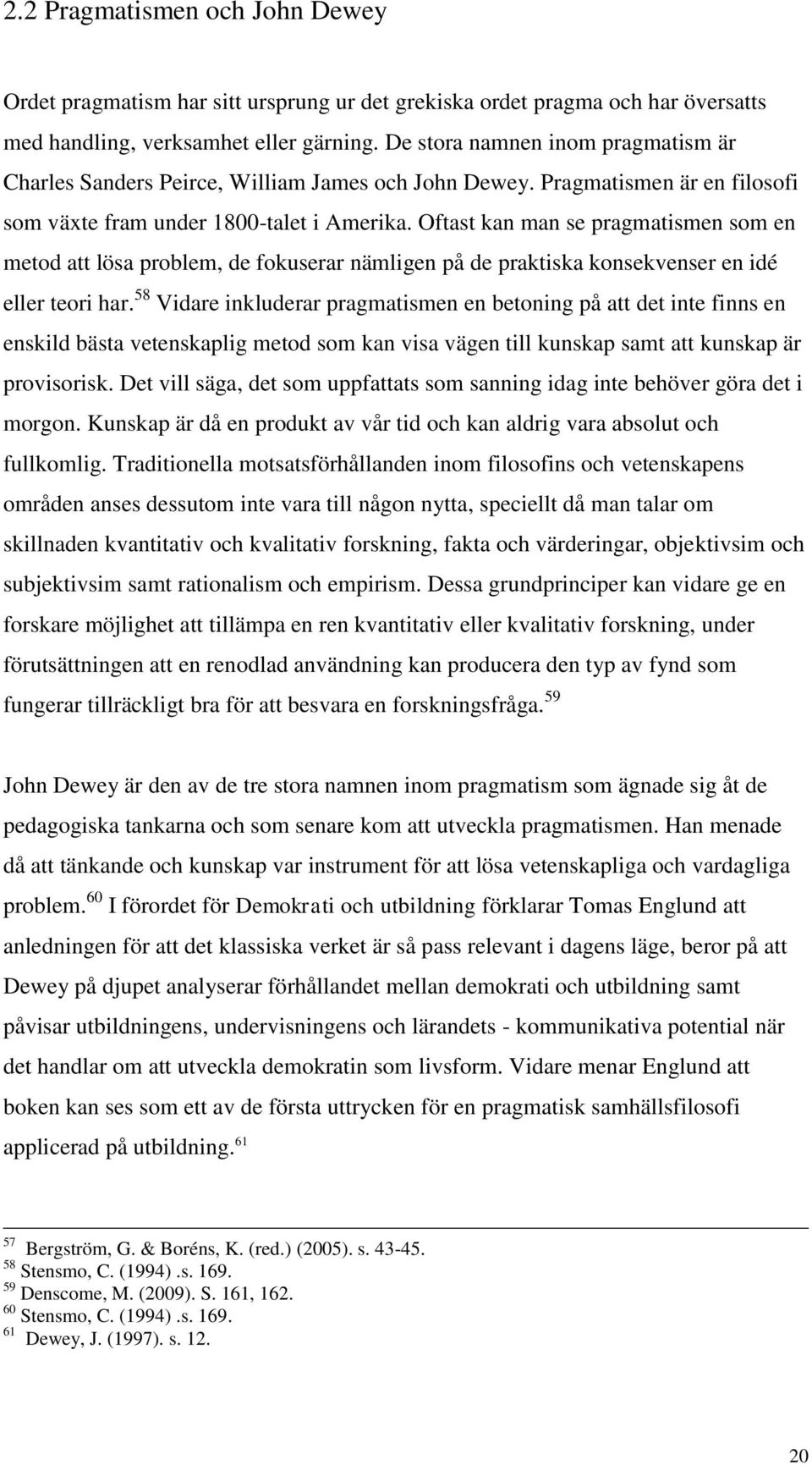 2.2 Pragmatismen och John Dewey

Ordet pragmatism har sitt ursprung ur det grekiska ordet pragma och har översatts med handling, verksamhet eller gärning. De stora namnen inom pragmatism är Charles Sanders Peirce, William James och John Dewey. Pragmatismen är en filosofi som växte fram under 1800-talet i Amerika. Oftast kan man se pragmatismen som en metod att lösa problem, de fokuserar nämligen på de praktiska konsekvenser en idé eller teori har.$^{58}$ Vidare inkluderar pragmatismen en betoning på att det inte finns en enskild bästa vetenskaplig metod som kan visa vägen till kunskap samt att kunskap är provisorisk. Det vill säga, det som uppfattats som sanning idag inte behöver göra det i morgon. Kunskap är då en produkt av vår tid och kan aldrig vara absolut och fullkomlig. Traditionella motsatsförhållanden inom filosofins och vetenskapens områden anses dessutom inte vara till någon nytta, speciellt då man talar om skillnaden kvantitativ och kvalitativ forskning, fakta och värderingar, objektivsim och subjektivsim samt rationalism och empirism. Dessa grundprinciper kan vidare ge en forskare möjlighet att tillämpa en ren kvantitativ eller kvalitativ forskning, under förutsättningen att en renodlad användning kan producera den typ av fynd som fungerar tillräckligt bra för att besvara en forskningsfråga.$^{59}$

John Dewey är den av de tre stora namnen inom pragmatism som ägnade sig åt de pedagogiska tankarna och som senare kom att utveckla pragmatismen. Han menade då att tänkande och kunskap var instrument för att lösa vetenskapliga och vardagliga problem.$^{60}$ I förordet för Demokrati och utbildning förklarar Tomas Englund att anledningen för att det klassiska verket är så pass relevant i dagens läge, beror på att Dewey på djupet analyserar förhållandet mellan demokrati och utbildning samt påvisar utbildningens, undervisningens och lärandets - kommunikativa potential när det handlar om att utveckla demokratin som livsform. Vidare menar Englund att boken kan ses som ett av de första uttrycken för en pragmatisk samhällsfilosofi applicerad på utbildning.$^{61}$

$^{57}$ Bergström, G. & Boréns, K. (red.) (2005). s. 43-45.
$^{58}$ Stensmo, C. (1994) .s. 169.
$^{59}$ Denscome, M. (2009). S. 161, 162.
$^{60}$ Stensmo, C. (1994) .s. 169.
$^{61}$ Dewey, J. (1997). s. 12.

20